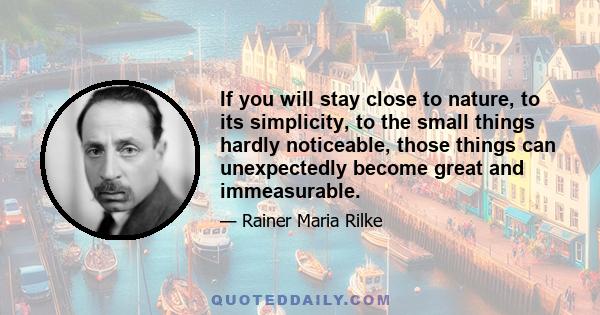 If you will stay close to nature, to its simplicity, to the small things hardly noticeable, those things can unexpectedly become great and immeasurable.

— Rainer Maria Rilke

QUOTEDDAILY.COM